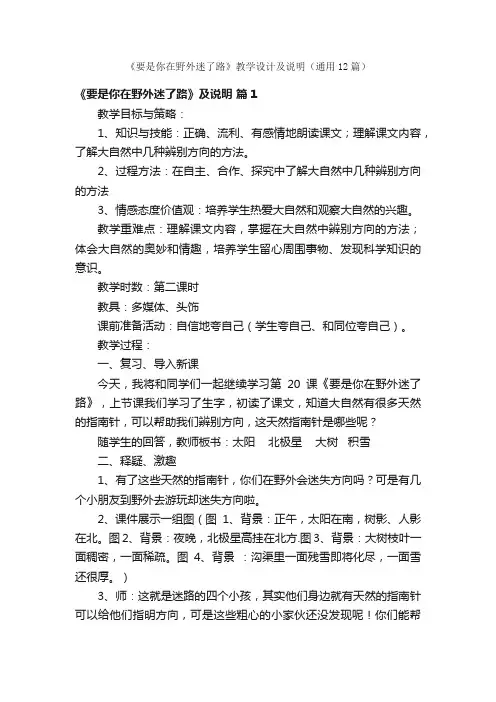 《要是你在野外迷了路》教学设计及说明（通用12篇）

《要是你在野外迷了路》及说明 篇1

教学目标与策略：

1、知识与技能：正确、流利、有感情地朗读课文；理解课文内容，了解大自然中几种辨别方向的方法。

2、过程方法：在自主、合作、探究中了解大自然中几种辨别方向的方法

3、情感态度价值观：培养学生热爱大自然和观察大自然的兴趣。

教学重难点：理解课文内容，掌握在大自然中辨别方向的方法；体会大自然的奥妙和情趣，培养学生留心周围事物、发现科学知识的意识。

教学时数：第二课时

教具：多媒体、头饰

课前准备活动：自信地夸自己（学生夸自己、和同位夸自己）。

教学过程：

一、复习、导入新课

今天，我将和同学们一起继续学习第 20 课《要是你在野外迷了路》，上节课我们学习了生字，初读了课文，知道大自然有很多天然的指南针，可以帮助我们辨别方向，这天然指南针是哪些呢？

随学生的回答，教师板书：太阳　北极星　大树　积雪

二、释疑、激趣

1、有了这些天然的指南针，你们在野外会迷失方向吗？可是有几个小朋友到野外去游玩却迷失方向啦。

2、课件展示一组图（图 1、背景：正午，太阳在南，树影、人影在北。图2、背景：夜晚，北极星高挂在北方.图3、背景：大树枝叶一面稠密，一面稀疏。图 4、背景 ：沟渠里一面残雪即将化尽，一面雪还很厚。）

3、师：这就是迷路的四个小孩，其实他们身边就有天然的指南针可以给他们指明方向，可是这些粗心的小家伙还没发现呢！你们能帮